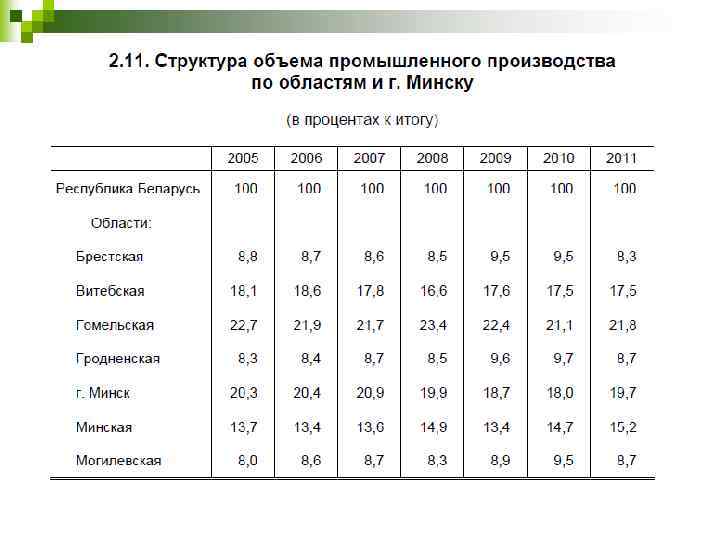 2.11. Структура объема промышленного производства по областям и г. Минску

(в процентах к итогу)

| | 2005 | 2006 | 2007 | 2008 | 2009 | 2010 | 2011 |
|---|---|---|---|---|---|---|---|
| Республика Беларусь | 100 | 100 | 100 | 100 | 100 | 100 | 100 |
| Области: | | | | | | | |
| Брестская | 8,8 | 8,7 | 8,6 | 8,5 | 9,5 | 9,5 | 8,3 |
| Витебская | 18,1 | 18,6 | 17,8 | 16,6 | 17,6 | 17,5 | 17,5 |
| Гомельская | 22,7 | 21,9 | 21,7 | 23,4 | 22,4 | 21,1 | 21,8 |
| Гродненская | 8,3 | 8,4 | 8,7 | 8,5 | 9,6 | 9,7 | 8,7 |
| г. Минск | 20,3 | 20,4 | 20,9 | 19,9 | 18,7 | 18,0 | 19,7 |
| Минская | 13,7 | 13,4 | 13,6 | 14,9 | 13,4 | 14,7 | 15,2 |
| Могилевская | 8,0 | 8,6 | 8,7 | 8,3 | 8,9 | 9,5 | 8,7 |